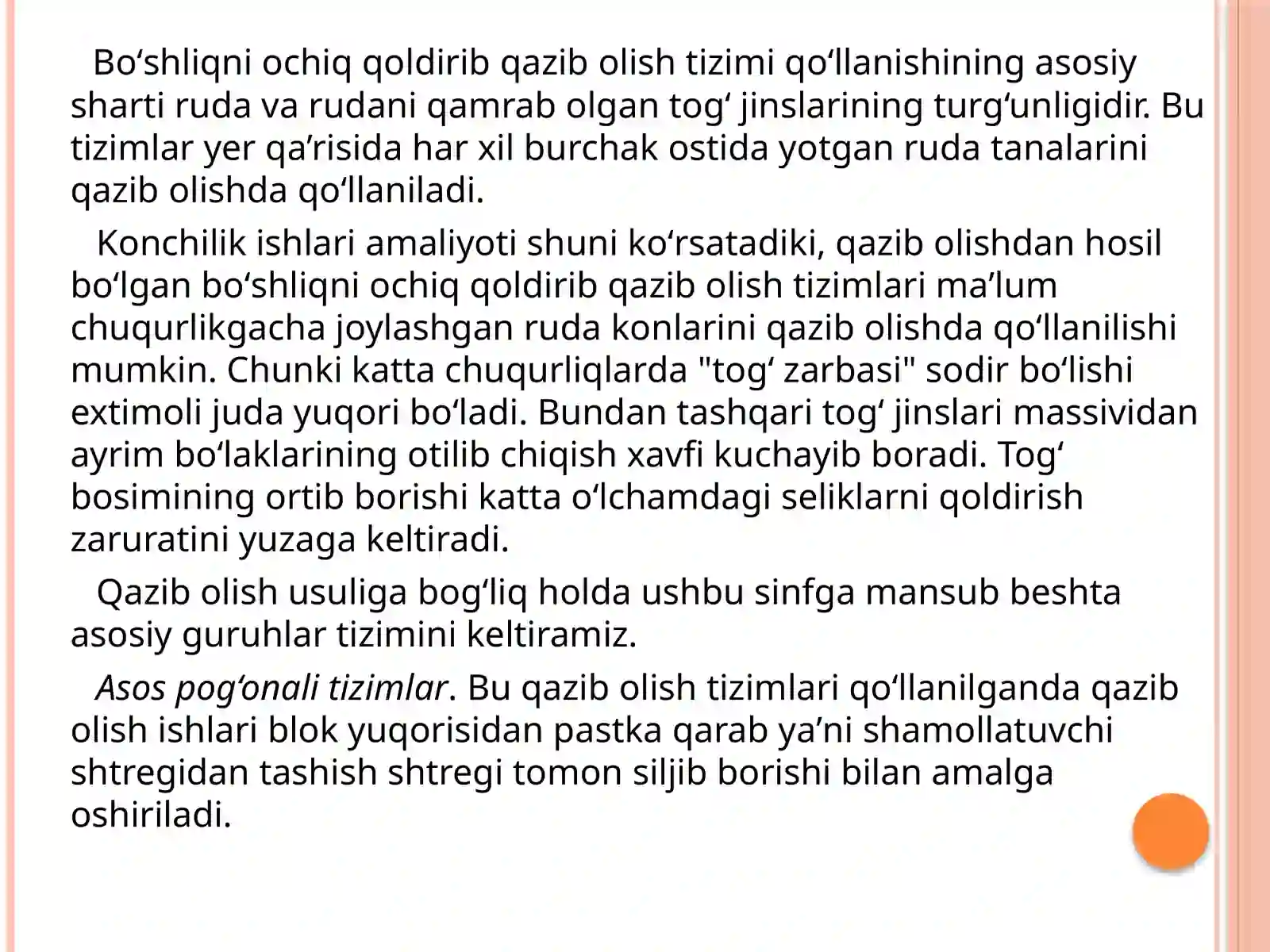 Bo‘shliqni ochiq qoldirib qazib olish tizimi qo‘llanishining asosiy sharti ruda va rudani qamrab olgan tog‘ jinslarining turg‘unligidir. Bu tizimlar yer qa’risida har xil burchak ostida yotgan ruda tanalarini qazib olishda qo‘llaniladi.

Konchilik ishlari amaliyoti shuni ko‘rsatadiki, qazib olishdan hosil bo‘lgan bo‘shliqni ochiq qoldirib qazib olish tizimlari ma’lum chuqurlikgacha joylashgan ruda konlarini qazib olishda qo‘llanilishi mumkin. Chunki katta chuqurliqlarda "tog‘ zarbasi" sodir bo‘lishi extimoli juda yuqori bo‘ladi. Bundan tashqari tog‘ jinslari massividan ayrim bo‘laklarining otilib chiqish xavfi kuchayib boradi. Tog‘ bosimining ortib borishi katta o‘lchamdagi seliklarni qoldirish zaruratini yuzaga keltiradi.

Qazib olish usuliga bog‘liq holda ushbu sinfga mansub beshta asosiy guruhlar tizimini keltiramiz.

Asos pog‘onali tizimlar. Bu qazib olish tizimlari qo‘llanilganda qazib olish ishlari blok yuqorisidan pastka qarab ya’ni shamollatuvchi shtregidan tashish shtregi tomon siljib borishi bilan amalga oshiriladi.